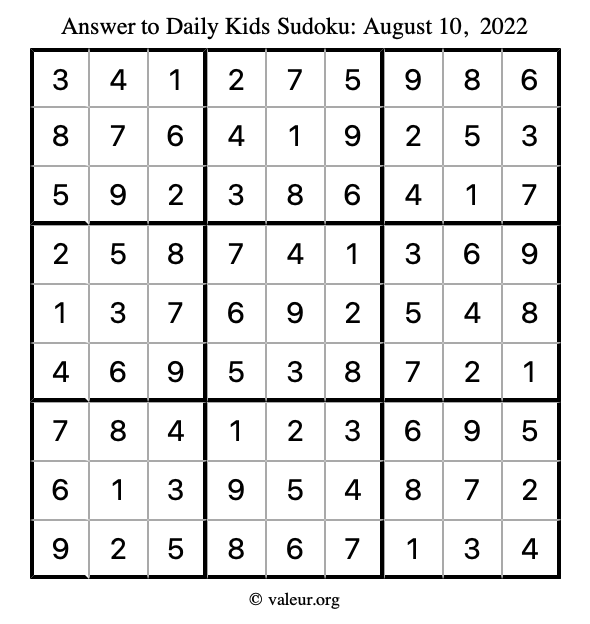 Answer to Daily Kids Sudoku: August 10, 2022

| | | | | | | | | |
|---|---|---|---|---|---|---|---|---|
| 3 | 4 | 1 | 2 | 7 | 5 | 9 | 8 | 6 |
| 8 | 7 | 6 | 4 | 1 | 9 | 2 | 5 | 3 |
| 5 | 9 | 2 | 3 | 8 | 6 | 4 | 1 | 7 |
| 2 | 5 | 8 | 7 | 4 | 1 | 3 | 6 | 9 |
| 1 | 3 | 7 | 6 | 9 | 2 | 5 | 4 | 8 |
| 4 | 6 | 9 | 5 | 3 | 8 | 7 | 2 | 1 |
| 7 | 8 | 4 | 1 | 2 | 3 | 6 | 9 | 5 |
| 6 | 1 | 3 | 9 | 5 | 4 | 8 | 7 | 2 |
| 9 | 2 | 5 | 8 | 6 | 7 | 1 | 3 | 4 |

© valeur.org